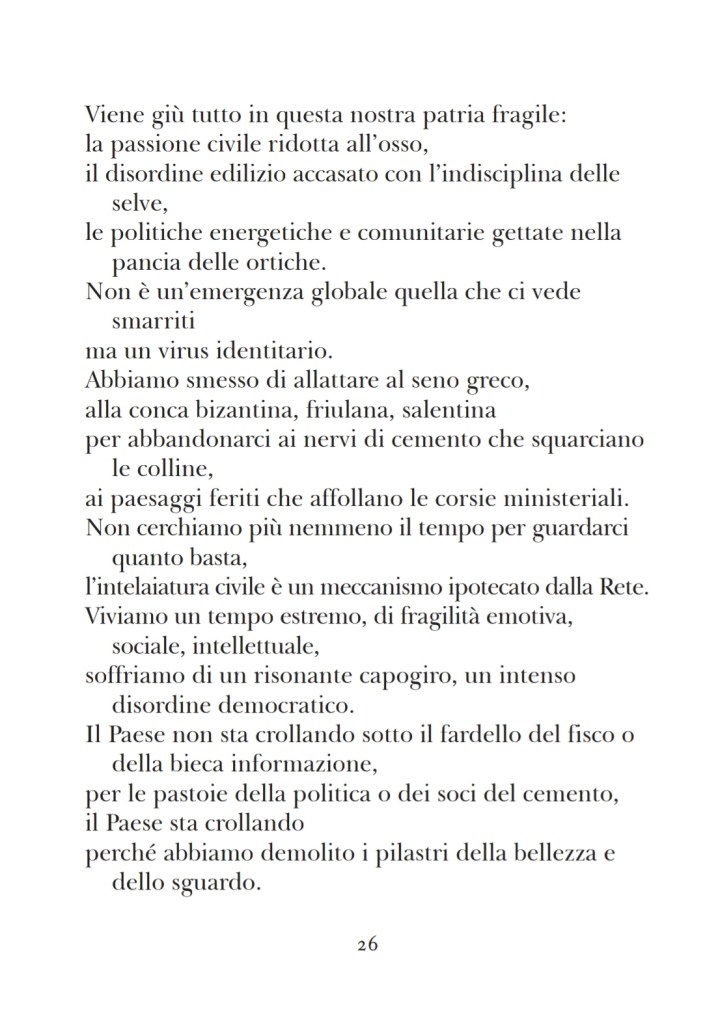 Viene giù tutto in questa nostra patria fragile:
la passione civile ridotta all'osso,
il disordine edilizio accasato con l'indisciplina delle selve,
le politiche energetiche e comunitarie gettate nella pancia delle ortiche.
Non è un'emergenza globale quella che ci vede smarriti
ma un virus identitario.
Abbiamo smesso di allattare al seno greco,
alla conca bizantina, friulana, salentina
per abbandonarci ai nervi di cemento che squarciano le colline,
ai paesaggi feriti che affollano le corsie ministeriali.
Non cerchiamo più nemmeno il tempo per guardarci quanto basta,
l'intelaiatura civile è un meccanismo ipotecato dalla Rete.
Viviamo un tempo estremo, di fragilità emotiva, sociale, intellettuale,
soffriamo di un risonante capogiro, un intenso disordine democratico.
Il Paese non sta crollando sotto il fardello del fisco o della bieca informazione,
per le pastoie della politica o dei soci del cemento,
il Paese sta crollando
perché abbiamo demolito i pilastri della bellezza e dello sguardo.

26